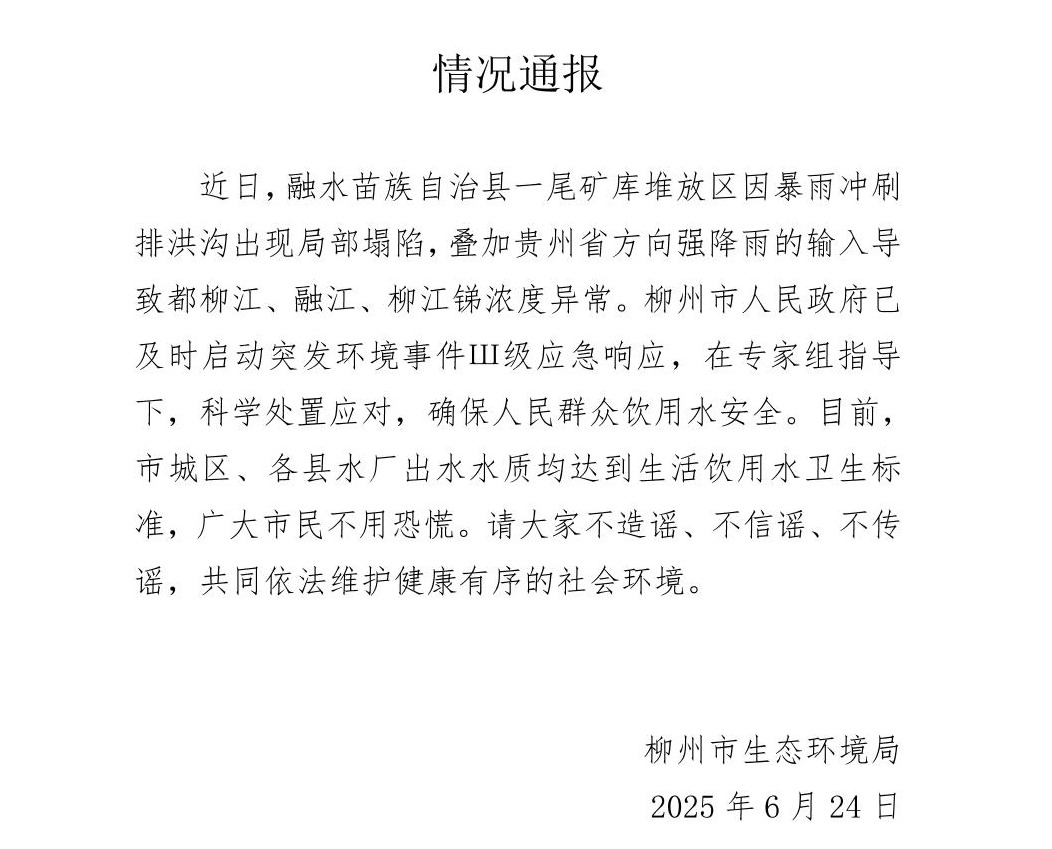 情况通报

近日，融水苗族自治县一尾矿库堆放区因暴雨冲刷排洪沟出现局部塌陷，叠加贵州省方向强降雨的输入导致都柳江、融江、柳江锑浓度异常。柳州市人民政府已及时启动突发环境事件Ⅲ级应急响应，在专家组指导下，科学处置应对，确保人民群众饮用水安全。目前，市城区、各县水厂出水水质均达到生活饮用水卫生标准，广大市民不用恐慌。请大家不造谣、不信谣、不传谣，共同依法维护健康有序的社会环境。

柳州市生态环境局
2025 年 6 月 24 日